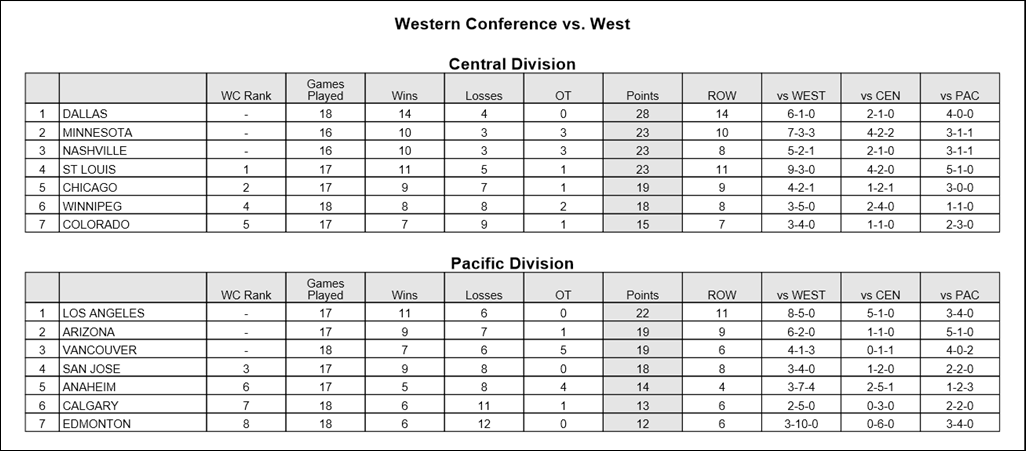 Western Conference vs. West

Central Division

| | | WC Rank | Games Played | Wins | Losses | OT | Points | ROW | vs WEST | vs CEN | vs PAC |
|---|---|---|---|---|---|---|---|---|---|---|---|
| 1 | DALLAS | - | 18 | 14 | 4 | 0 | 28 | 14 | 6-1-0 | 2-1-0 | 4-0-0 |
| 2 | MINNESOTA | - | 16 | 10 | 3 | 3 | 23 | 10 | 7-3-3 | 4-2-2 | 3-1-1 |
| 3 | NASHVILLE | - | 16 | 10 | 3 | 3 | 23 | 8 | 5-2-1 | 2-1-0 | 3-1-1 |
| 4 | ST LOUIS | 1 | 17 | 11 | 5 | 1 | 23 | 11 | 9-3-0 | 4-2-0 | 5-1-0 |
| 5 | CHICAGO | 2 | 17 | 9 | 7 | 1 | 19 | 9 | 4-2-1 | 1-2-1 | 3-0-0 |
| 6 | WINNIPEG | 4 | 18 | 8 | 8 | 2 | 18 | 8 | 3-5-0 | 2-4-0 | 1-1-0 |
| 7 | COLORADO | 5 | 17 | 7 | 9 | 1 | 15 | 7 | 3-4-0 | 1-1-0 | 2-3-0 |

Pacific Division

| | | WC Rank | Games Played | Wins | Losses | OT | Points | ROW | vs WEST | vs CEN | vs PAC |
|---|---|---|---|---|---|---|---|---|---|---|---|
| 1 | LOS ANGELES | - | 17 | 11 | 6 | 0 | 22 | 11 | 8-5-0 | 5-1-0 | 3-4-0 |
| 2 | ARIZONA | - | 17 | 9 | 7 | 1 | 19 | 9 | 6-2-0 | 1-1-0 | 5-1-0 |
| 3 | VANCOUVER | - | 18 | 7 | 6 | 5 | 19 | 6 | 4-1-3 | 0-1-1 | 4-0-2 |
| 4 | SAN JOSE | 3 | 17 | 9 | 8 | 0 | 18 | 8 | 3-4-0 | 1-2-0 | 2-2-0 |
| 5 | ANAHEIM | 6 | 17 | 5 | 8 | 4 | 14 | 4 | 3-7-4 | 2-5-1 | 1-2-3 |
| 6 | CALGARY | 7 | 18 | 6 | 11 | 1 | 13 | 6 | 2-5-0 | 0-3-0 | 2-2-0 |
| 7 | EDMONTON | 8 | 18 | 6 | 12 | 0 | 12 | 6 | 3-10-0 | 0-6-0 | 3-4-0 |